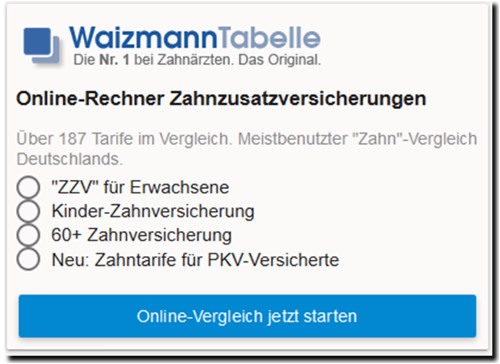 WaizmannTabelle
Die Nr. 1 bei Zahnärzten. Das Original.

Online-Rechner Zahnzusatzversicherungen

Über 187 Tarife im Vergleich. Meistbenutzter "Zahn"-Vergleich Deutschlands.

"ZZV" für Erwachsene
Kinder-Zahnversicherung
60+ Zahnversicherung
Neu: Zahntarife für PKV-Versicherte

Online-Vergleich jetzt starten